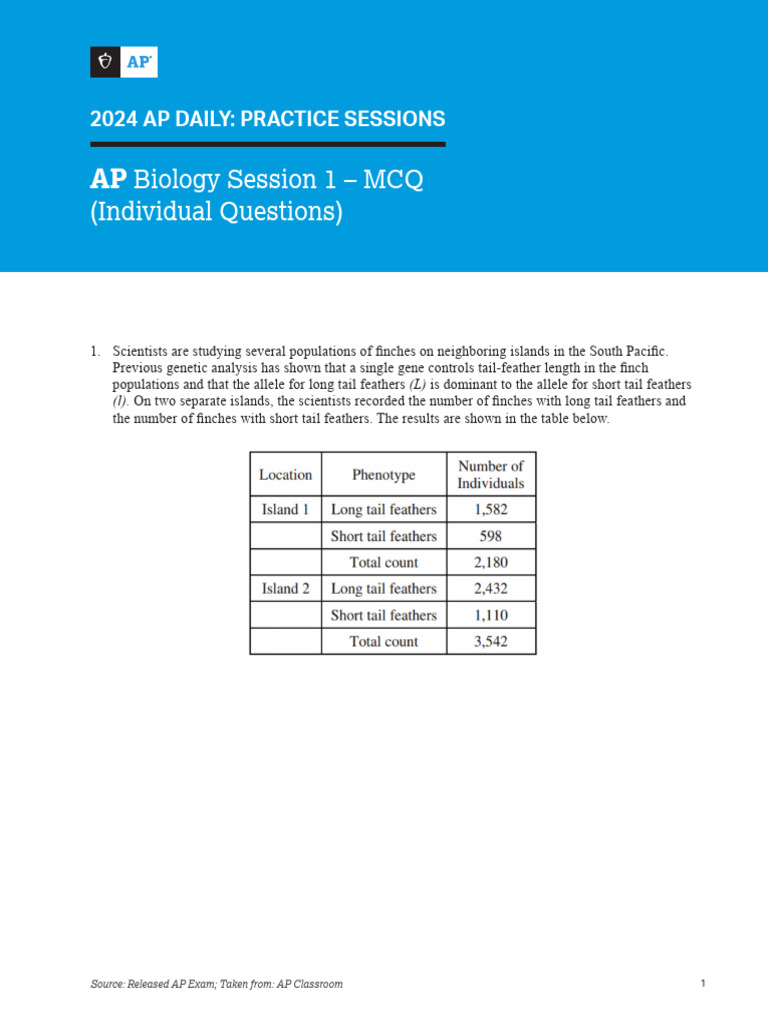 AP

2024 AP DAILY: PRACTICE SESSIONS

AP Biology Session 1 – MCQ (Individual Questions)

1. Scientists are studying several populations of finches on neighboring islands in the South Pacific. Previous genetic analysis has shown that a single gene controls tail-feather length in the finch populations and that the allele for long tail feathers (L) is dominant to the allele for short tail feathers (l). On two separate islands, the scientists recorded the number of finches with long tail feathers and the number of finches with short tail feathers. The results are shown in the table below.

| Location | Phenotype | Number of Individuals |
|---|---|---|
| Island 1 | Long tail feathers | 1,582 |
| | Short tail feathers | 598 |
| | Total count | 2,180 |
| Island 2 | Long tail feathers | 2,432 |
| | Short tail feathers | 1,110 |
| | Total count | 3,542 |

Source: Released AP Exam; Taken from: AP Classroom

1